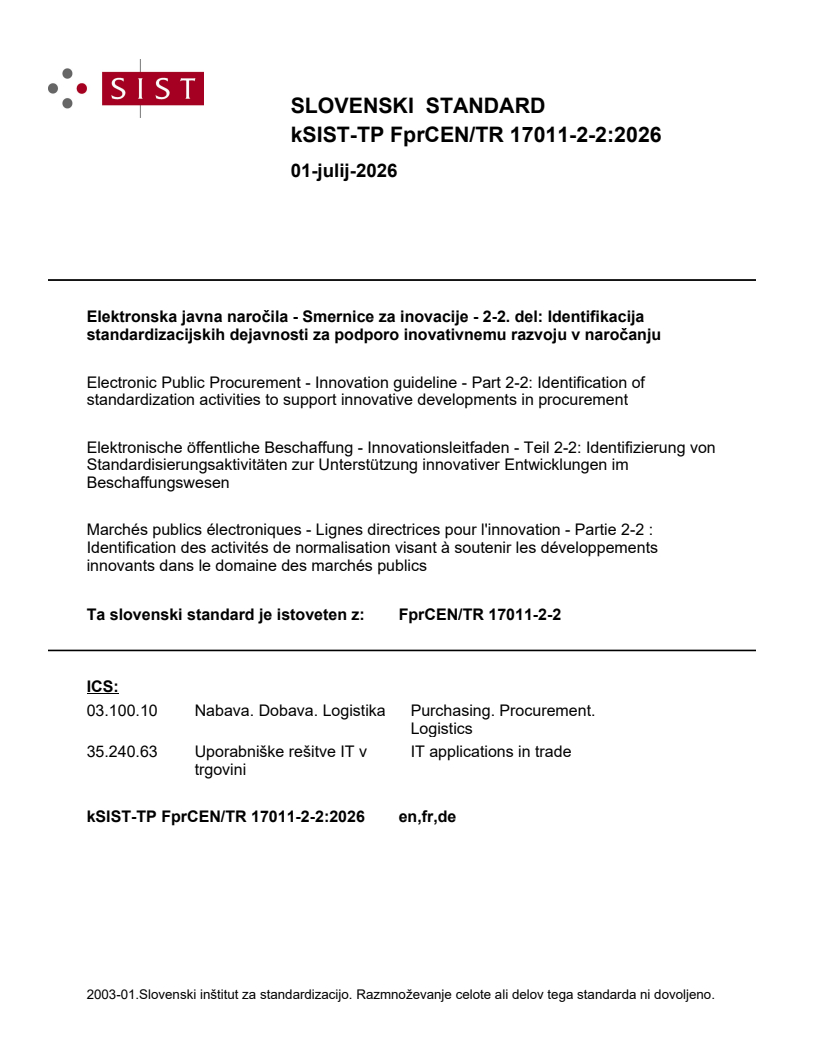 SIST

SLOVENSKI STANDARD
kSIST-TP FprCEN/TR 17011-2-2:2026

01-julij-2026

Elektronska javna naročila - Smernice za inovacije - 2-2. del: Identifikacija standardizacijskih dejavnosti za podporo inovativnemu razvoju v naročanju

Electronic Public Procurement - Innovation guideline - Part 2-2: Identification of standardization activities to support innovative developments in procurement

Elektronische öffentliche Beschaffung - Innovationsleitfaden - Teil 2-2: Identifizierung von Standardisierungsaktivitäten zur Unterstützung innovativer Entwicklungen im Beschaffungswesen

Marchés publics électroniques - Lignes directrices pour l'innovation - Partie 2-2 : Identification des activités de normalisation visant à soutenir les développements innovants dans le domaine des marchés publics

Ta slovenski standard je istoveten z: FprCEN/TR 17011-2-2

ICS:

03.100.10 Nabava. Dobava. Logistika Purchasing. Procurement. Logistics

35.240.63 Uporabniške rešitve IT v trgovini IT applications in trade

kSIST-TP FprCEN/TR 17011-2-2:2026 en,fr,de

2003-01.Slovenski inštitut za standardizacijo. Razmnoževanje celote ali delov tega standarda ni dovoljeno.